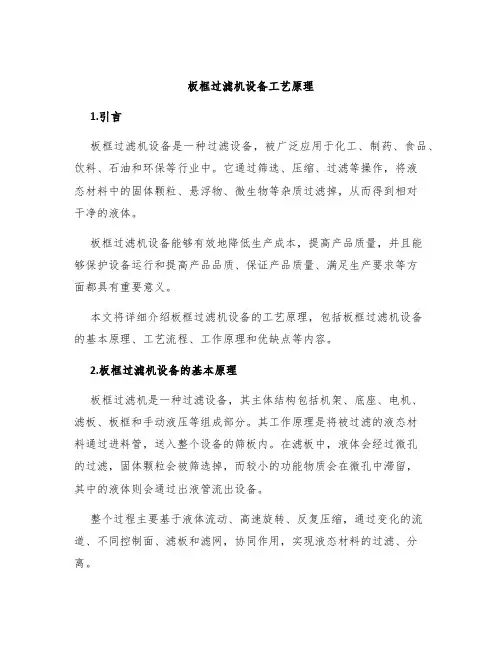 板框过滤机设备工艺原理

1.引言

板框过滤机设备是一种过滤设备，被广泛应用于化工、制药、食品、饮料、石油和环保等行业中。它通过筛选、压缩、过滤等操作，将液态材料中的固体颗粒、悬浮物、微生物等杂质过滤掉，从而得到相对干净的液体。

板框过滤机设备能够有效地降低生产成本，提高产品质量，并且能够保护设备运行和提高产品品质、保证产品质量、满足生产要求等方面都具有重要意义。

本文将详细介绍板框过滤机设备的工艺原理，包括板框过滤机设备的基本原理、工艺流程、工作原理和优缺点等内容。

2.板框过滤机设备的基本原理

板框过滤机是一种过滤设备，其主体结构包括机架、底座、电机、滤板、板框和手动液压等组成部分。其工作原理是将被过滤的液态材料通过进料管，送入整个设备的筛板内。在滤板中，液体会经过微孔的过滤，固体颗粒会被筛选掉，而较小的功能物质会在微孔中滞留，其中的液体则会通过出液管流出设备。

整个过程主要基于液体流动、高速旋转、反复压缩，通过变化的流道、不同控制面、滤板和滤网，协同作用，实现液态材料的过滤、分离。